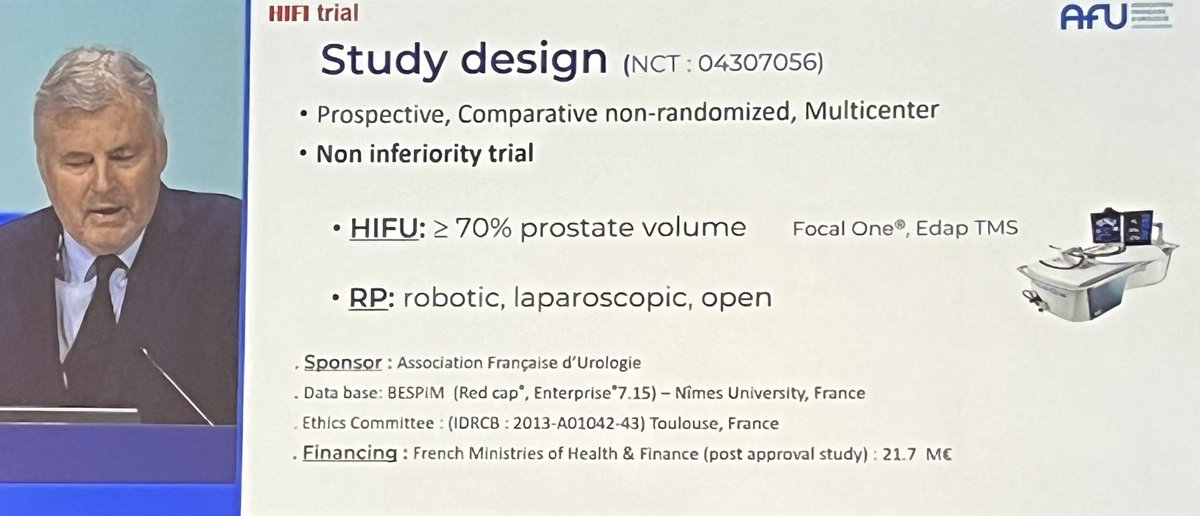 HIFI trial

AFU

Study design (NCT : 04307056)

• Prospective, Comparative non-randomized, Multicenter
• Non inferiority trial

• HIFU: ≥ 70% prostate volume Focal One®, Edap TMS

• RP: robotic, laparoscopic, open

. Sponsor : Association Française d'Urologie
. Data base: BESPIM (Red cap®, Enterprise®7.15) – Nîmes University, France
. Ethics Committee : (IDRCB : 2013-A01042-43) Toulouse, France
. Financing : French Ministries of Health & Finance (post approval study) : 21.7 M€